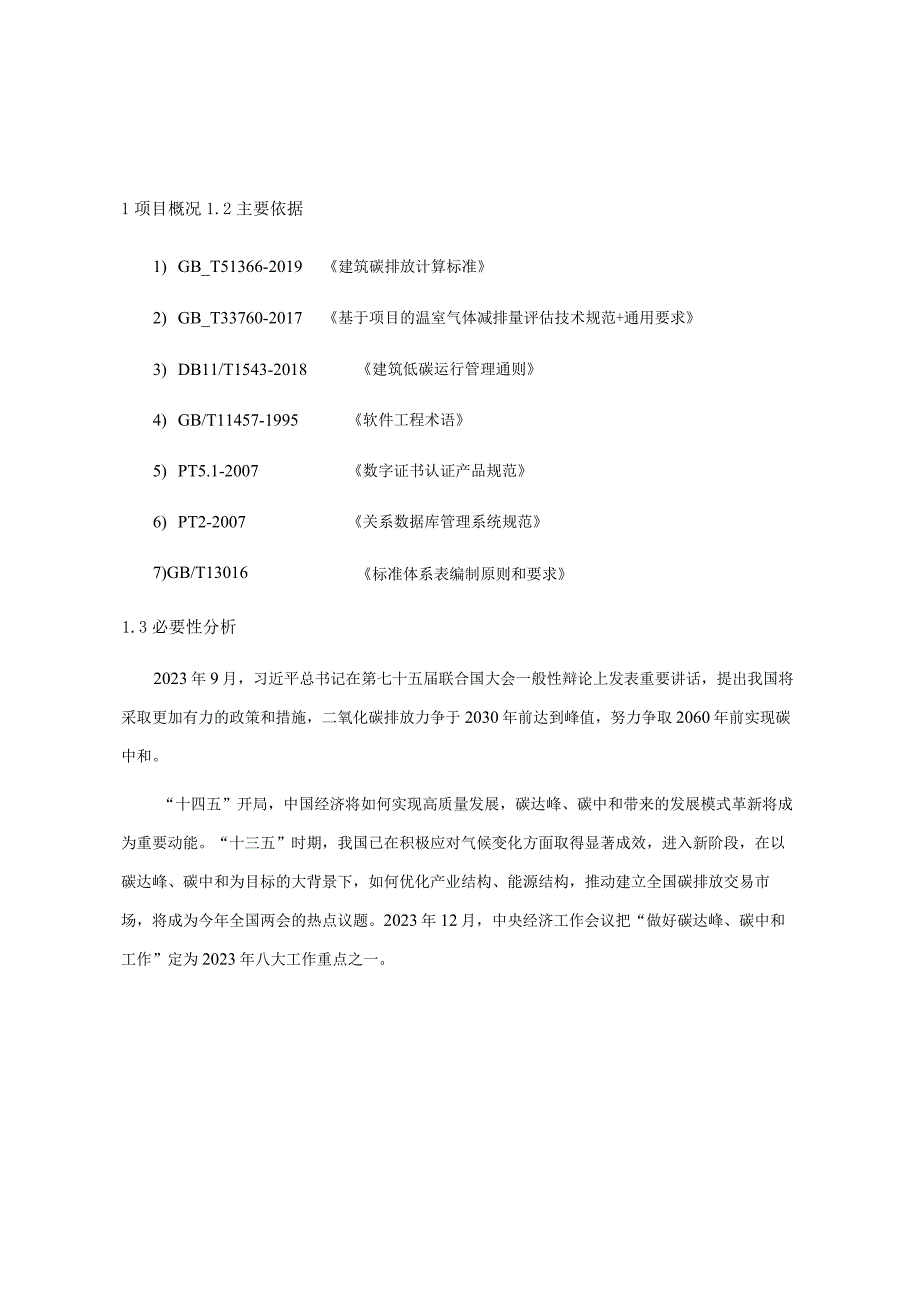 1 项目概况 1.2 主要依据

1) GB_T51366-2019 《建筑碳排放计算标准》

2) GB_T33760-2017 《基于项目的温室气体减排量评估技术规范+通用要求》

3) DB11/T1543-2018 《建筑低碳运行管理通则》

4) GB/T11457-1995 《软件工程术语》

5) PT5.1-2007 《数字证书认证产品规范》

6) PT2-2007 《关系数据库管理系统规范》

7)GB/T13016 《标准体系表编制原则和要求》

1.3 必要性分析

2023 年 9 月，习近平总书记在第七十五届联合国大会一般性辩论上发表重要讲话，提出我国将采取更加有力的政策和措施，二氧化碳排放力争于 2030 年前达到峰值，努力争取 2060 年前实现碳中和。

“十四五”开局，中国经济将如何实现高质量发展，碳达峰、碳中和带来的发展模式革新将成为重要动能。“十三五”时期，我国已在积极应对气候变化方面取得显著成效，进入新阶段，在以碳达峰、碳中和为目标的大背景下，如何优化产业结构、能源结构，推动建立全国碳排放交易市场，将成为今年全国两会的热点议题。2023 年 12 月，中央经济工作会议把“做好碳达峰、碳中和工作”定为 2023 年八大工作重点之一。